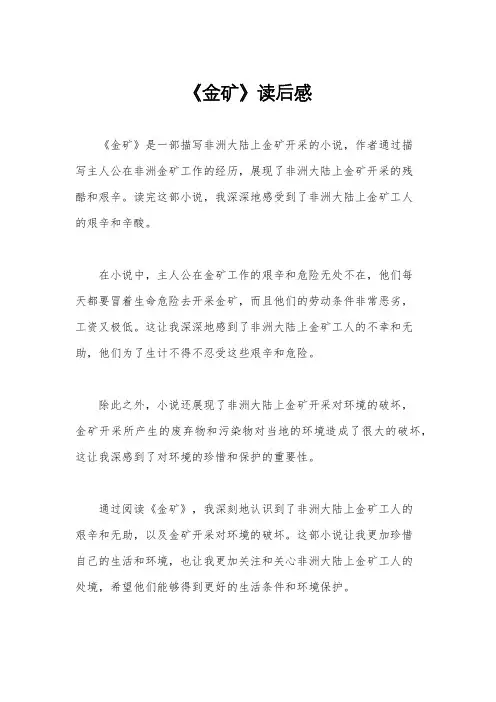 《金矿》读后感

《金矿》是一部描写非洲大陆上金矿开采的小说，作者通过描写主人公在非洲金矿工作的经历，展现了非洲大陆上金矿开采的残酷和艰辛。读完这部小说，我深深地感受到了非洲大陆上金矿工人的艰辛和辛酸。

在小说中，主人公在金矿工作的艰辛和危险无处不在，他们每天都要冒着生命危险去开采金矿，而且他们的劳动条件非常恶劣，工资又极低。这让我深深地感到了非洲大陆上金矿工人的不幸和无助，他们为了生计不得不忍受这些艰辛和危险。

除此之外，小说还展现了非洲大陆上金矿开采对环境的破坏，金矿开采所产生的废弃物和污染物对当地的环境造成了很大的破坏，这让我深感到了对环境的珍惜和保护的重要性。

通过阅读《金矿》，我深刻地认识到了非洲大陆上金矿工人的艰辛和无助，以及金矿开采对环境的破坏。这部小说让我更加珍惜自己的生活和环境，也让我更加关注和关心非洲大陆上金矿工人的处境，希望他们能够得到更好的生活条件和环境保护。